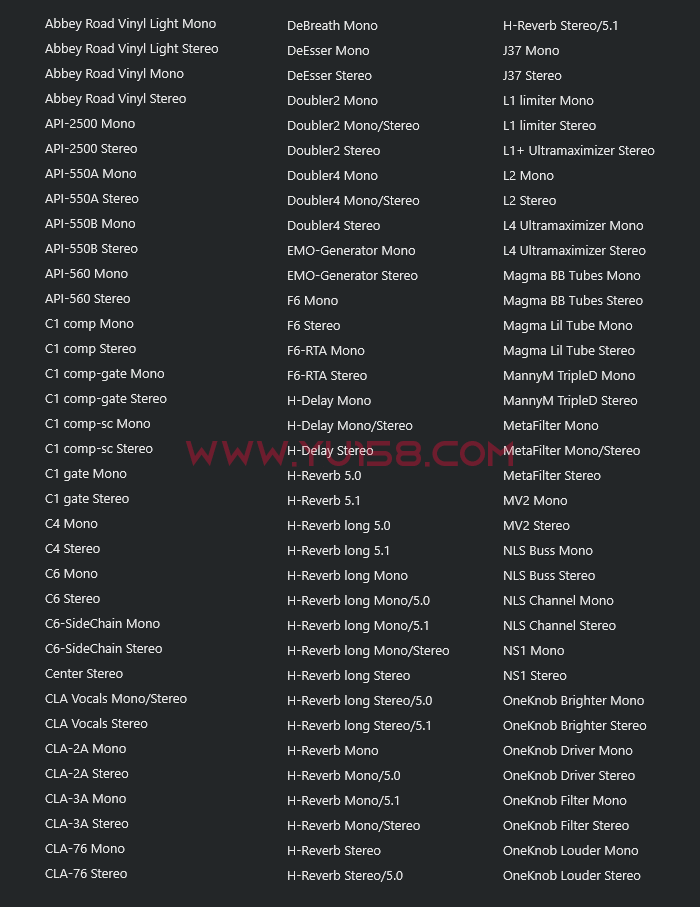 Abbey Road Vinyl Light Mono
Abbey Road Vinyl Light Stereo
Abbey Road Vinyl Mono
Abbey Road Vinyl Stereo
API-2500 Mono
API-2500 Stereo
API-550A Mono
API-550A Stereo
API-550B Mono
API-550B Stereo
API-560 Mono
API-560 Stereo
C1 comp Mono
C1 comp Stereo
C1 comp-gate Mono
C1 comp-gate Stereo
C1 comp-sc Mono
C1 comp-sc Stereo
C1 gate Mono
C1 gate Stereo
C4 Mono
C4 Stereo
C6 Mono
C6 Stereo
C6-SideChain Mono
C6-SideChain Stereo
Center Stereo
CLA Vocals Mono/Stereo
CLA Vocals Stereo
CLA-2A Mono
CLA-2A Stereo
CLA-3A Mono
CLA-3A Stereo
CLA-76 Mono
CLA-76 Stereo

DeBreath Mono
DeEsser Mono
DeEsser Stereo
Doubler2 Mono
Doubler2 Mono/Stereo
Doubler2 Stereo
Doubler4 Mono
Doubler4 Mono/Stereo
Doubler4 Stereo
EMO-Generator Mono
EMO-Generator Stereo
F6 Mono
F6 Stereo
F6-RTA Mono
F6-RTA Stereo
H-Delay Mono
H-Delay Mono/Stereo
H-Delay Stereo
H-Reverb 5.0
H-Reverb 5.1
H-Reverb long 5.0
H-Reverb long 5.1
H-Reverb long Mono
H-Reverb long Mono/5.0
H-Reverb long Mono/5.1
H-Reverb long Mono/Stereo
H-Reverb long Stereo
H-Reverb long Stereo/5.0
H-Reverb long Stereo/5.1
H-Reverb Mono
H-Reverb Mono/5.0
H-Reverb Mono/5.1
H-Reverb Mono/Stereo
H-Reverb Stereo
H-Reverb Stereo/5.0

H-Reverb Stereo/5.1
J37 Mono
J37 Stereo
L1 limiter Mono
L1 limiter Stereo
L1+ Ultramaximizer Stereo
L2 Mono
L2 Stereo
L4 Ultramaximizer Mono
L4 Ultramaximizer Stereo
Magma BB Tubes Mono
Magma BB Tubes Stereo
Magma Lil Tube Mono
Magma Lil Tube Stereo
MannyM TripleD Mono
MannyM TripleD Stereo
MetaFilter Mono
MetaFilter Mono/Stereo
MetaFilter Stereo
MV2 Mono
MV2 Stereo
NLS Buss Mono
NLS Buss Stereo
NLS Channel Mono
NLS Channel Stereo
NS1 Mono
NS1 Stereo
OneKnob Brighter Mono
OneKnob Brighter Stereo
OneKnob Driver Mono
OneKnob Driver Stereo
OneKnob Filter Mono
OneKnob Filter Stereo
OneKnob Louder Mono
OneKnob Louder Stereo

WWW.YU158.COM